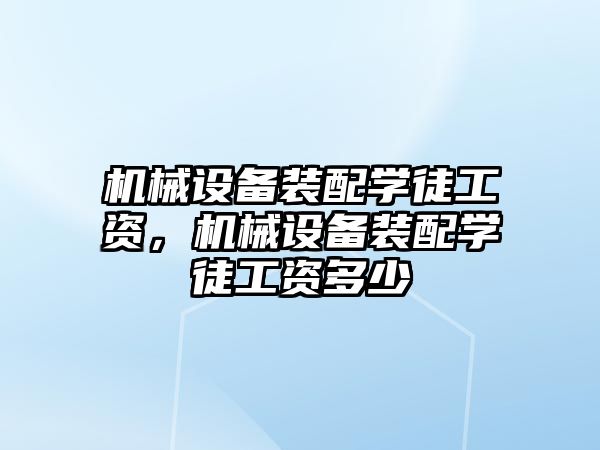 机械设备装配学徒工资，机械设备装配学徒工资多少